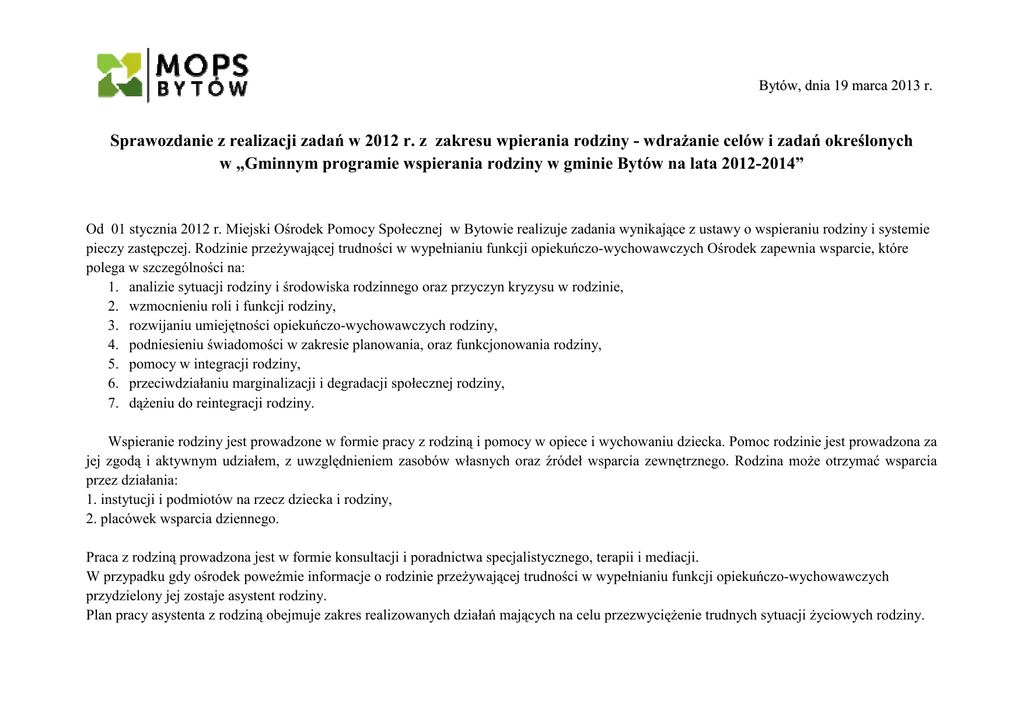 MOPS
BYTÓW

Bytów, dnia 19 marca 2013 r.

Sprawozdanie z realizacji zadań w 2012 r. z zakresu wpierania rodziny - wdrażanie celów i zadań określonych w „Gminnym programie wspierania rodziny w gminie Bytów na lata 2012-2014”

Od 01 stycznia 2012 r. Miejski Ośrodek Pomocy Społecznej w Bytowie realizuje zadania wynikające z ustawy o wspieraniu rodziny i systemie pieczy zastępczej. Rodzinie przeżywającej trudności w wypełnianiu funkcji opiekuńczo-wychowawczych Ośrodek zapewnia wsparcie, które polega w szczególności na:
1. analizie sytuacji rodziny i środowiska rodzinnego oraz przyczyn kryzysu w rodzinie,
2. wzmocnieniu roli i funkcji rodziny,
3. rozwijaniu umiejętności opiekuńczo-wychowawczych rodziny,
4. podniesieniu świadomości w zakresie planowania, oraz funkcjonowania rodziny,
5. pomocy w integracji rodziny,
6. przeciwdziałaniu marginalizacji i degradacji społecznej rodziny,
7. dążeniu do reintegracji rodziny.

Wspieranie rodziny jest prowadzone w formie pracy z rodziną i pomocy w opiece i wychowaniu dziecka. Pomoc rodzinie jest prowadzona za jej zgodą i aktywnym udziałem, z uwzględnieniem zasobów własnych oraz źródeł wsparcia zewnętrznego. Rodzina może otrzymać wsparcia przez działania:
1. instytucji i podmiotów na rzecz dziecka i rodziny,
2. placówek wsparcia dziennego.

Praca z rodziną prowadzona jest w formie konsultacji i poradnictwa specjalistycznego, terapii i mediacji.
W przypadku gdy ośrodek poweźmie informacje o rodzinie przeżywającej trudności w wypełnianiu funkcji opiekuńczo-wychowawczych przydzielony jej zostaje asystent rodziny.
Plan pracy asystenta z rodziną obejmuje zakres realizowanych działań mających na celu przezwyciężenie trudnych sytuacji życiowych rodziny.